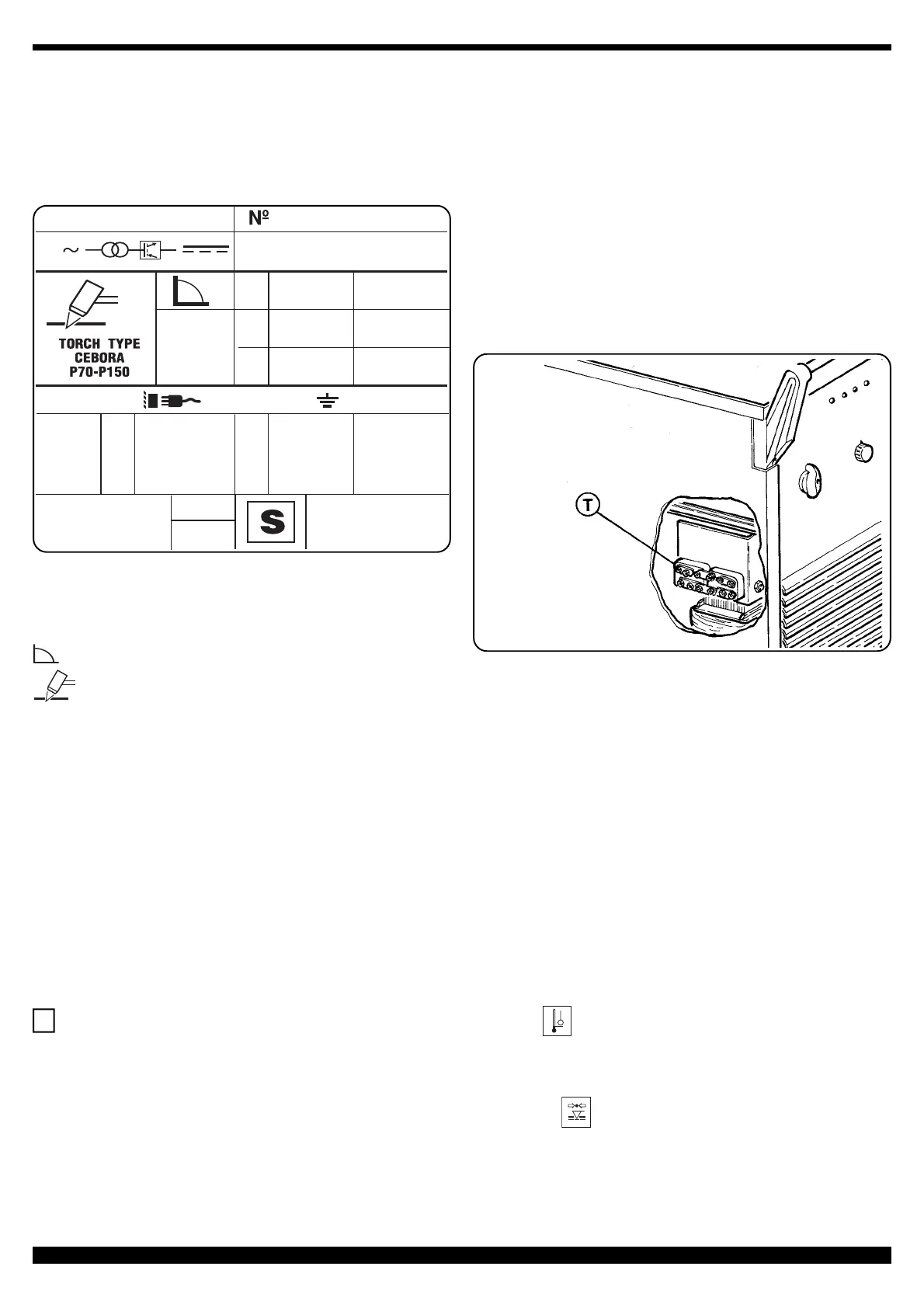 №

TORCH TYPE
CEBORA
P70-P150

S

T